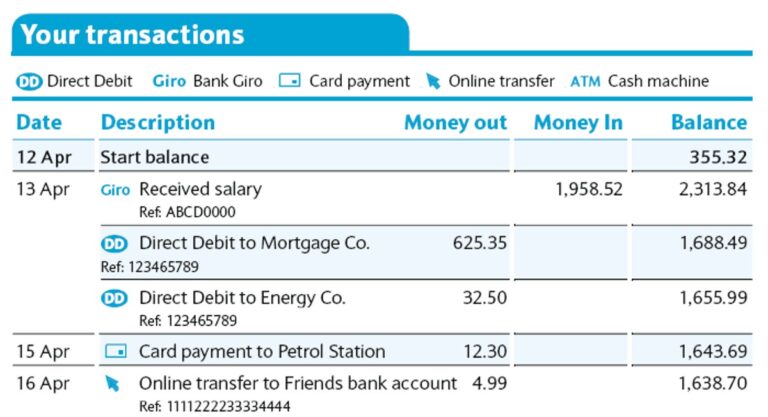 Your transactions

DD Direct Debit Giro Bank Giro Card payment Online transfer ATM Cash machine

| Date | Description | Money out | Money In | Balance |
|---|---|---|---|---|
| 12 Apr | Start balance | | | 355.32 |
| 13 Apr | Giro Received salary Ref: ABCD0000 | | 1,958.52 | 2,313.84 |
| | DD Direct Debit to Mortgage Co. Ref: 123465789 | 625.35 | | 1,688.49 |
| | DD Direct Debit to Energy Co. Ref: 123465789 | 32.50 | | 1,655.99 |
| 15 Apr | Card payment to Petrol Station | 12.30 | | 1,643.69 |
| 16 Apr | Online transfer to Friends bank account Ref: 1111222233334444 | 4.99 | | 1,638.70 |